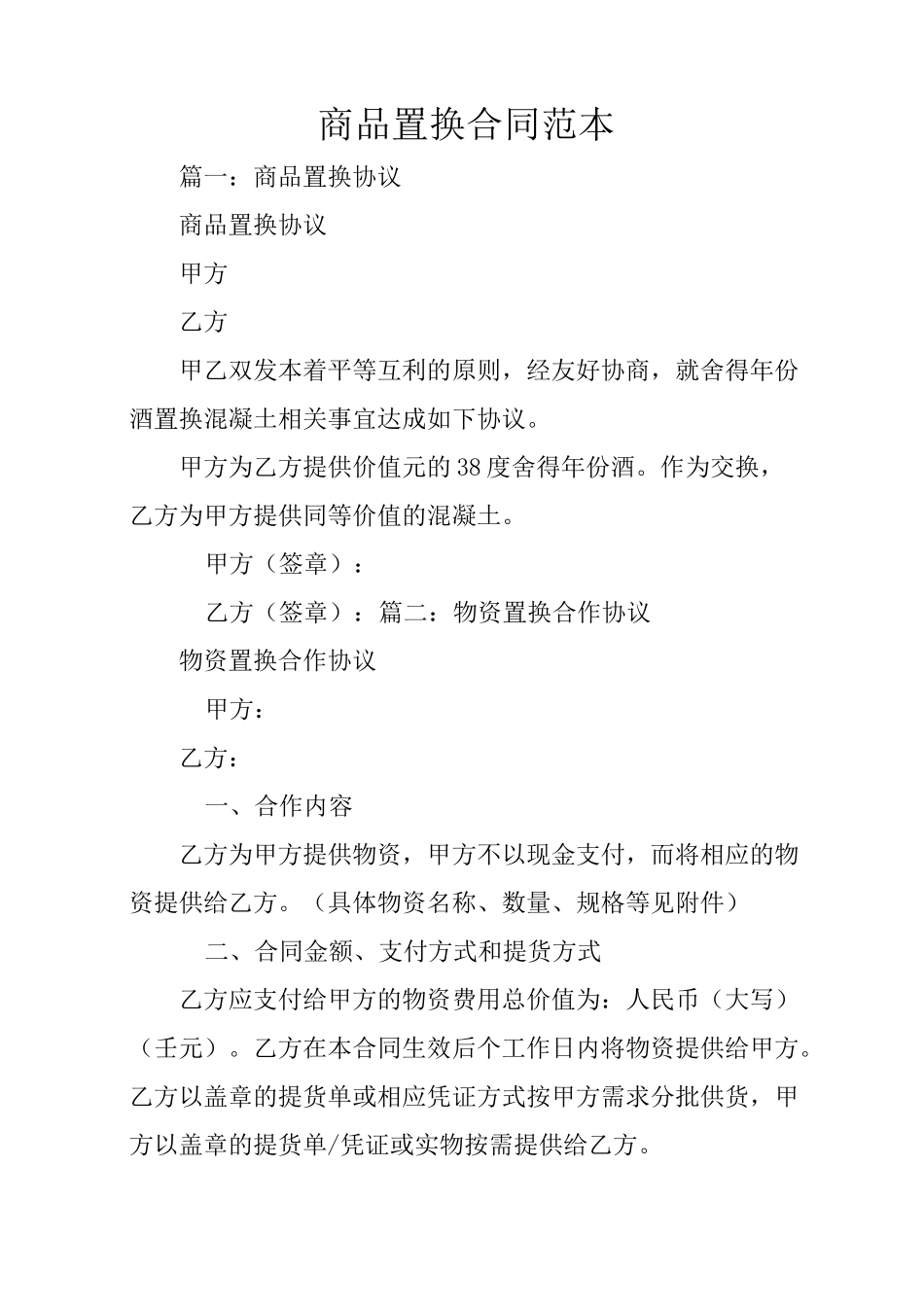 商品置换合同范本

篇一：商品置换协议

商品置换协议

甲方

乙方

甲乙双发本着平等互利的原则，经友好协商，就舍得年份酒置换混凝土相关事宜达成如下协议。

甲方为乙方提供价值元的38度舍得年份酒。作为交换，乙方为甲方提供同等价值的混凝土。

甲方（签章）：

乙方（签章）：篇二：物资置换合作协议

物资置换合作协议

甲方：

乙方：

一、合作内容

乙方为甲方提供物资，甲方不以现金支付，而将相应的物资提供给乙方。（具体物资名称、数量、规格等见附件）

二、合同金额、支付方式和提货方式

乙方应支付给甲方的物资费用总价值为：人民币（大写）（壬元）。乙方在本合同生效后个工作日内将物资提供给甲方。乙方以盖章的提货单或相应凭证方式按甲方需求分批供货，甲方以盖章的提货单/凭证或实物按需提供给乙方。